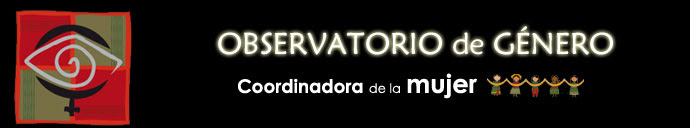 OBSERVATORIO de GÉNERO

Coordinadora de la mujer